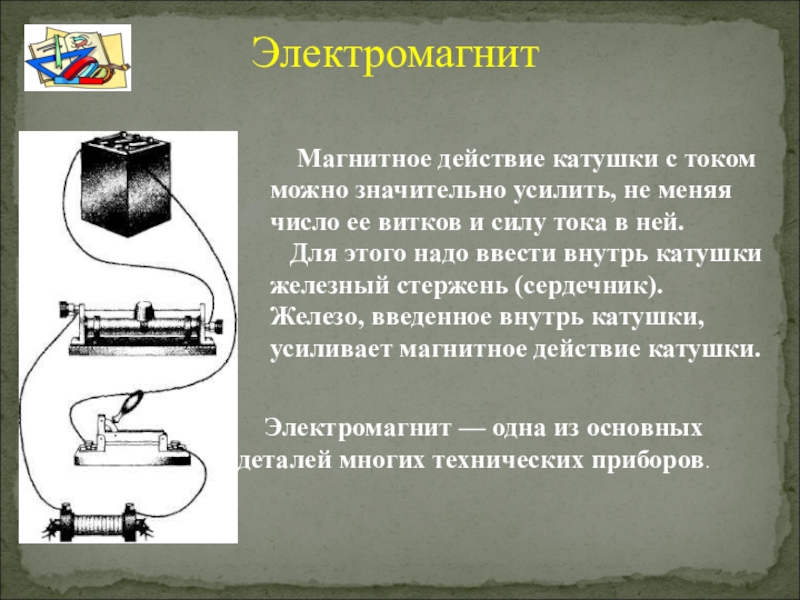 Электромагнит

Магнитное действие катушки с током можно значительно усилить, не меняя число ее витков и силу тока в ней.

Для этого надо ввести внутрь катушки железный стержень (сердечник). Железо, введенное внутрь катушки, усиливает магнитное действие катушки.

Электромагнит — одна из основных деталей многих технических приборов.